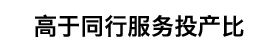 高于同行服务投产比